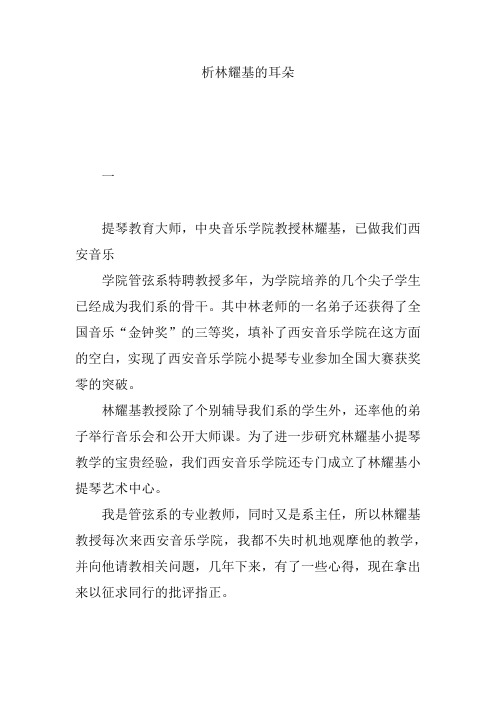 析林耀基的耳朵

一

提琴教育大师，中央音乐学院教授林耀基，已做我们西安音乐

学院管弦系特聘教授多年，为学院培养的几个尖子学生已经成为我们系的骨干。其中林老师的一名弟子还获得了全国音乐“金钟奖”的三等奖，填补了西安音乐学院在这方面的空白，实现了西安音乐学院小提琴专业参加全国大赛获奖零的突破。

林耀基教授除了个别辅导我们系的学生外，还率他的弟子举行音乐会和公开大师课。为了进一步研究林耀基小提琴教学的宝贵经验，我们西安音乐学院还专门成立了林耀基小提琴艺术中心。

我是管弦系的专业教师，同时又是系主任，所以林耀基教授每次来西安音乐学院，我都不失时机地观摩他的教学，并向他请教相关问题，几年下来，有了一些心得，现在拿出来以征求同行的批评指正。